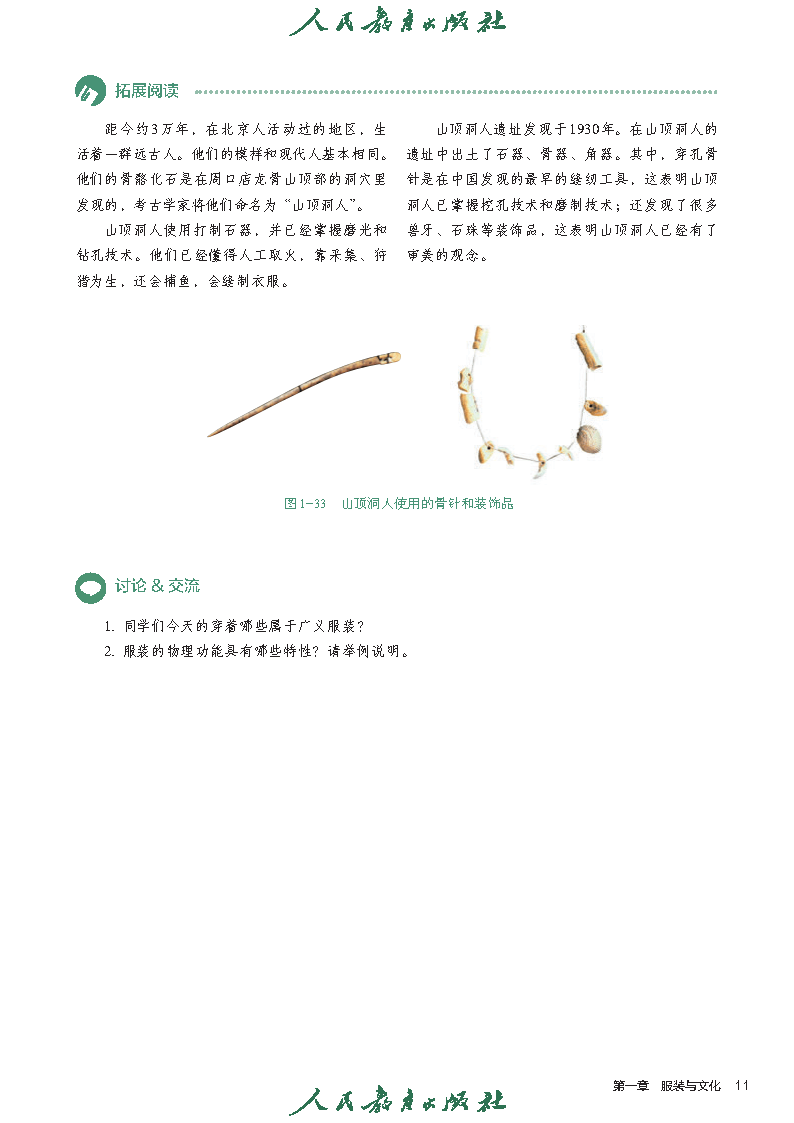 人民教育出版社

拓展阅读

距今约3万年，在北京人活动过的地区，生活着一群远古人。他们的模样和现代人基本相同。他们的骨骼化石是在周口店龙骨山顶部的洞穴里发现的，考古学家将他们命名为“山顶洞人”。

山顶洞人使用打制石器，并已经掌握磨光和钻孔技术。他们已经懂得人工取火，靠采集、狩猎为生，还会捕鱼，会缝制衣服。

山顶洞人遗址发现于1930年。在山顶洞人的遗址中出土了石器、骨器、角器。其中，穿孔骨针是在中国发现的最早的缝纫工具，这表明山顶洞人已掌握挖孔技术和磨制技术；还发现了很多兽牙、石珠等装饰品，这表明山顶洞人已经有了审美的观念。

图1-33　山顶洞人使用的骨针和装饰品

讨论 & 交流

1. 同学们今天的穿着哪些属于广义服装？
2. 服装的物理功能具有哪些特性？请举例说明。

第一章　服装与文化　11

人民教育出版社